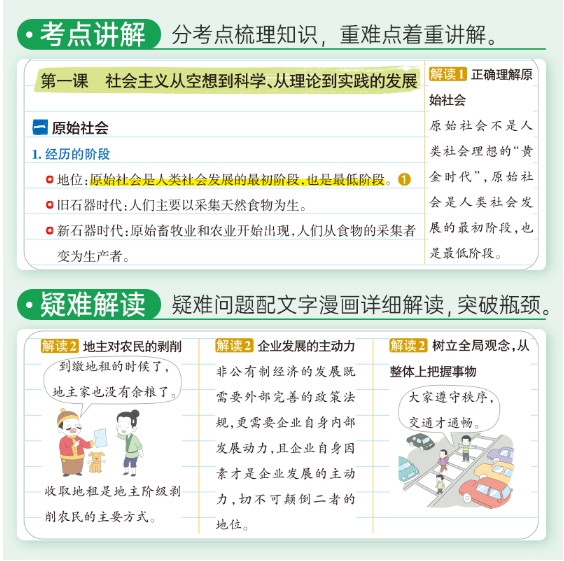 • 考点讲解 分考点梳理知识，重难点着重讲解。

第一课 社会主义从空想到科学、从理论到实践的发展

一 原始社会

1. 经历的阶段

地位：原始社会是人类社会发展的最初阶段，也是最低阶段。1

旧石器时代：人们主要以采集天然食物为生。

新石器时代：原始畜牧业和农业开始出现，人们从食物的采集者变为生产者。

解读1 正确理解原始社会

原始社会不是人类社会理想的“黄金时代”，原始社会是人类社会发展的最初阶段，也是最低阶段。

• 疑难解读 疑难问题配文字漫画详细解读，突破瓶颈。

解读2 地主对农民的剥削

到缴地租的时候了，地主家也没有余粮了。

收取地租是地主阶级剥削农民的主要方式。

解读2 企业发展的主动力

非公有制经济的发展既需要外部完善的政策法规，更需要企业自身内部发展动力，且企业自身因素才是企业发展的主动力，切不可颠倒二者的地位。

解读2 树立全局观念，从整体上把握事物

大家遵守秩序，交通才通畅。